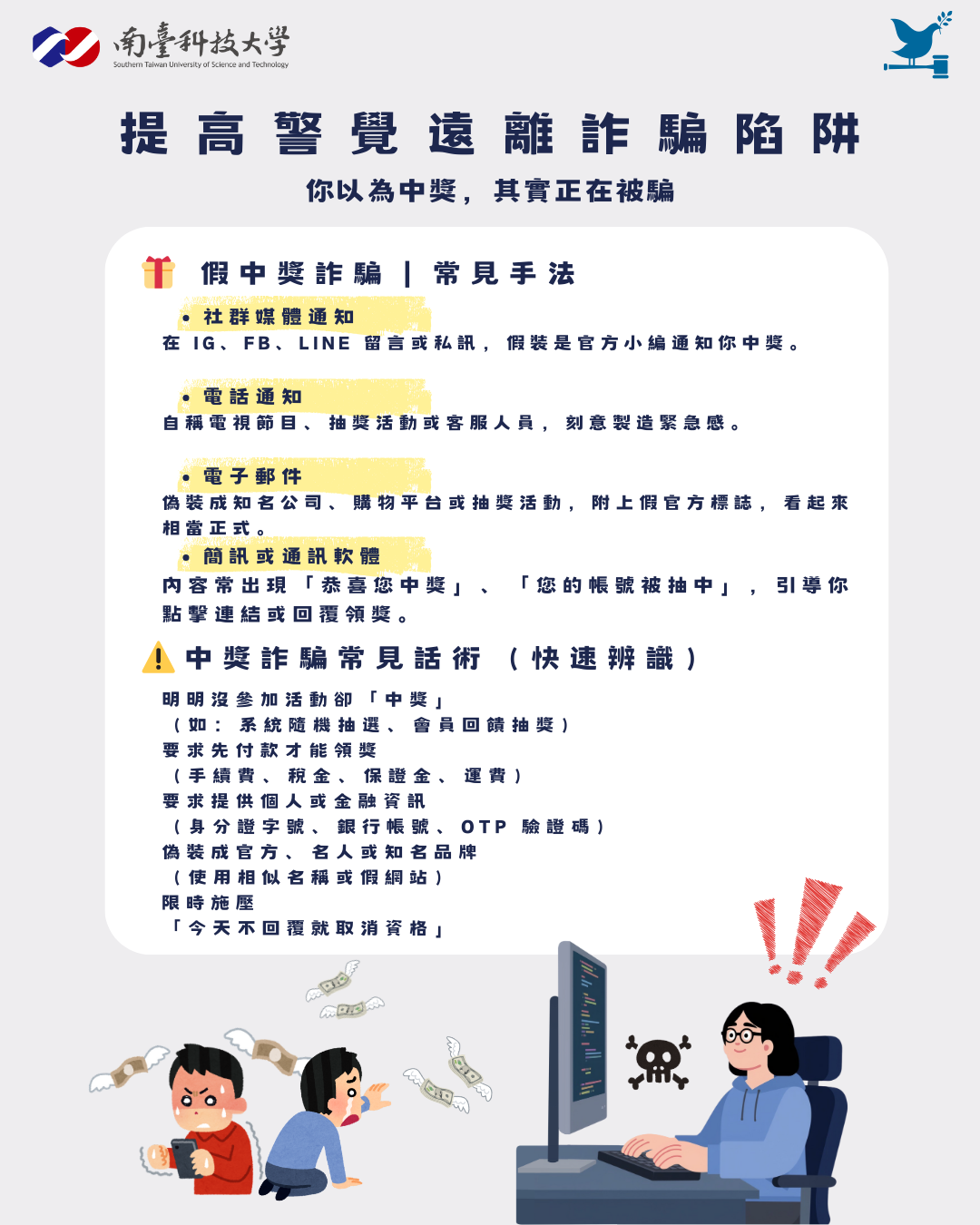 南臺科技大學
Southern Taiwan University of Science and Technology

提高警覺遠離詐騙陷阱

你以為中獎，其實正在被騙

假中獎詐騙 | 常見手法

• 社群媒體通知
在 IG、FB、LINE 留言或私訊，假裝是官方小編通知你中獎。

• 電話通知
自稱電視節目、抽獎活動或客服人員，刻意製造緊急感。

• 電子郵件
偽裝成知名公司、購物平台或抽獎活動，附上假官方標誌，看起來相當正式。

• 簡訊或通訊軟體
內容常出現「恭喜您中獎」、「您的帳號被抽中」，引導你點擊連結或回覆領獎。

中獎詐騙常見話術（快速辨識）

明明沒參加活動卻「中獎」
（如：系統隨機抽選、會員回饋抽獎）
要求先付款才能領獎
（手續費、稅金、保證金、運費）
要求提供個人或金融資訊
（身分證字號、銀行帳號、OTP 驗證碼）
偽裝成官方、名人或知名品牌
（使用相似名稱或假網站）
限時施壓
「今天不回覆就取消資格」